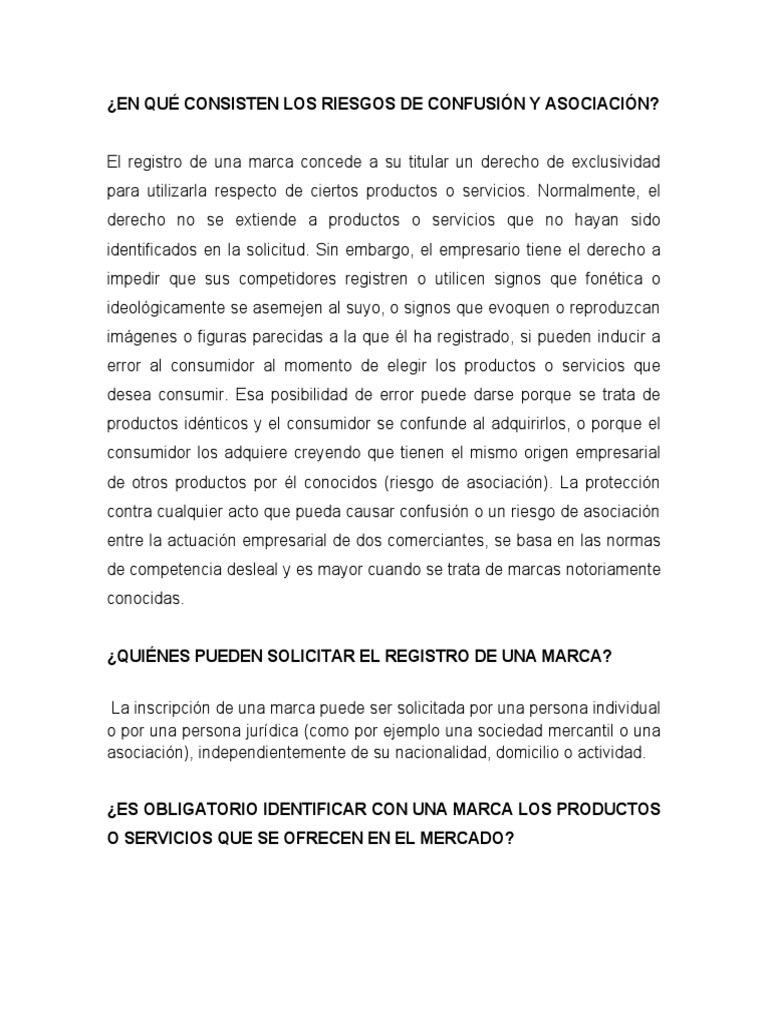 ¿EN QUÉ CONSISTEN LOS RIESGOS DE CONFUSIÓN Y ASOCIACIÓN?

El registro de una marca concede a su titular un derecho de exclusividad para utilizarla respecto de ciertos productos o servicios. Normalmente, el derecho no se extiende a productos o servicios que no hayan sido identificados en la solicitud. Sin embargo, el empresario tiene el derecho a impedir que sus competidores registren o utilicen signos que fonética o ideológicamente se asemejen al suyo, o signos que evoquen o reproduzcan imágenes o figuras parecidas a la que él ha registrado, si pueden inducir a error al consumidor al momento de elegir los productos o servicios que desea consumir. Esa posibilidad de error puede darse porque se trata de productos idénticos y el consumidor se confunde al adquirirlos, o porque el consumidor los adquiere creyendo que tienen el mismo origen empresarial de otros productos por él conocidos (riesgo de asociación). La protección contra cualquier acto que pueda causar confusión o un riesgo de asociación entre la actuación empresarial de dos comerciantes, se basa en las normas de competencia desleal y es mayor cuando se trata de marcas notoriamente conocidas.

¿QUIÉNES PUEDEN SOLICITAR EL REGISTRO DE UNA MARCA?

La inscripción de una marca puede ser solicitada por una persona individual o por una persona jurídica (como por ejemplo una sociedad mercantil o una asociación), independientemente de su nacionalidad, domicilio o actividad.

¿ES OBLIGATORIO IDENTIFICAR CON UNA MARCA LOS PRODUCTOS O SERVICIOS QUE SE OFRECEN EN EL MERCADO?